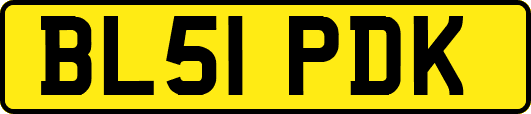 BL51 PDK